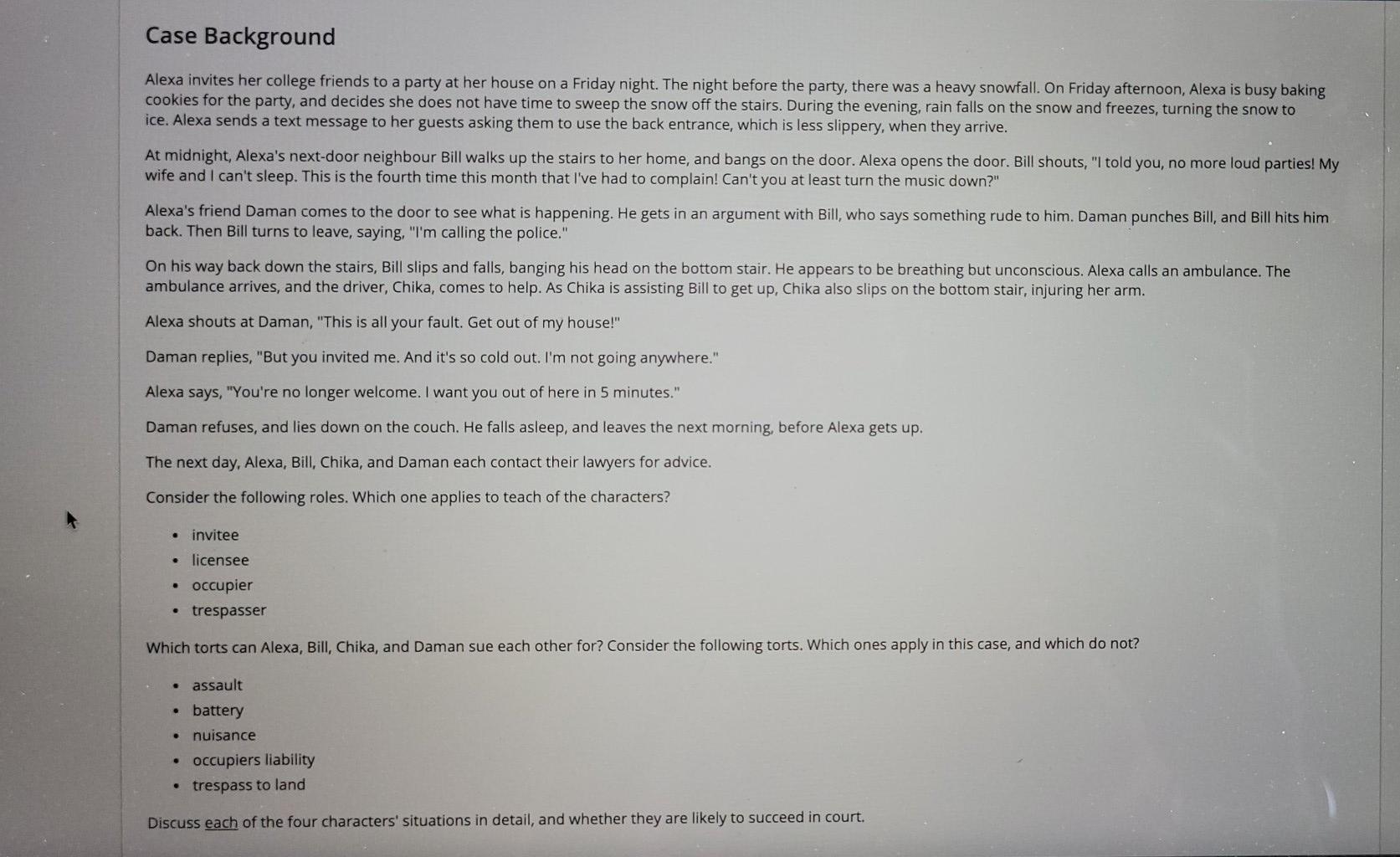 Case Background

Alexa invites her college friends to a party at her house on a Friday night. The night before the party, there was a heavy snowfall. On Friday afternoon, Alexa is busy baking cookies for the party, and decides she does not have time to sweep the snow off the stairs. During the evening, rain falls on the snow and freezes, turning the snow to ice. Alexa sends a text message to her guests asking them to use the back entrance, which is less slippery, when they arrive.

At midnight, Alexa's next-door neighbour Bill walks up the stairs to her home, and bangs on the door. Alexa opens the door. Bill shouts, "I told you, no more loud parties! My wife and I can't sleep. This is the fourth time this month that I've had to complain! Can't you at least turn the music down?"

Alexa's friend Daman comes to the door to see what is happening. He gets in an argument with Bill, who says something rude to him. Daman punches Bill, and Bill hits him back. Then Bill turns to leave, saying, "I'm calling the police."

On his way back down the stairs, Bill slips and falls, banging his head on the bottom stair. He appears to be breathing but unconscious. Alexa calls an ambulance. The ambulance arrives, and the driver, Chika, comes to help. As Chika is assisting Bill to get up, Chika also slips on the bottom stair, injuring her arm.

Alexa shouts at Daman, "This is all your fault. Get out of my house!"

Daman replies, "But you invited me. And it's so cold out. I'm not going anywhere."

Alexa says, "You're no longer welcome. I want you out of here in 5 minutes."

Daman refuses, and lies down on the couch. He falls asleep, and leaves the next morning, before Alexa gets up.

The next day, Alexa, Bill, Chika, and Daman each contact their lawyers for advice.

Consider the following roles. Which one applies to teach of the characters?

• invitee
• licensee
• occupier
• trespasser

Which torts can Alexa, Bill, Chika, and Daman sue each other for? Consider the following torts. Which ones apply in this case, and which do not?

• assault
• battery
• nuisance
• occupiers liability
• trespass to land

Discuss each of the four characters' situations in detail, and whether they are likely to succeed in court.